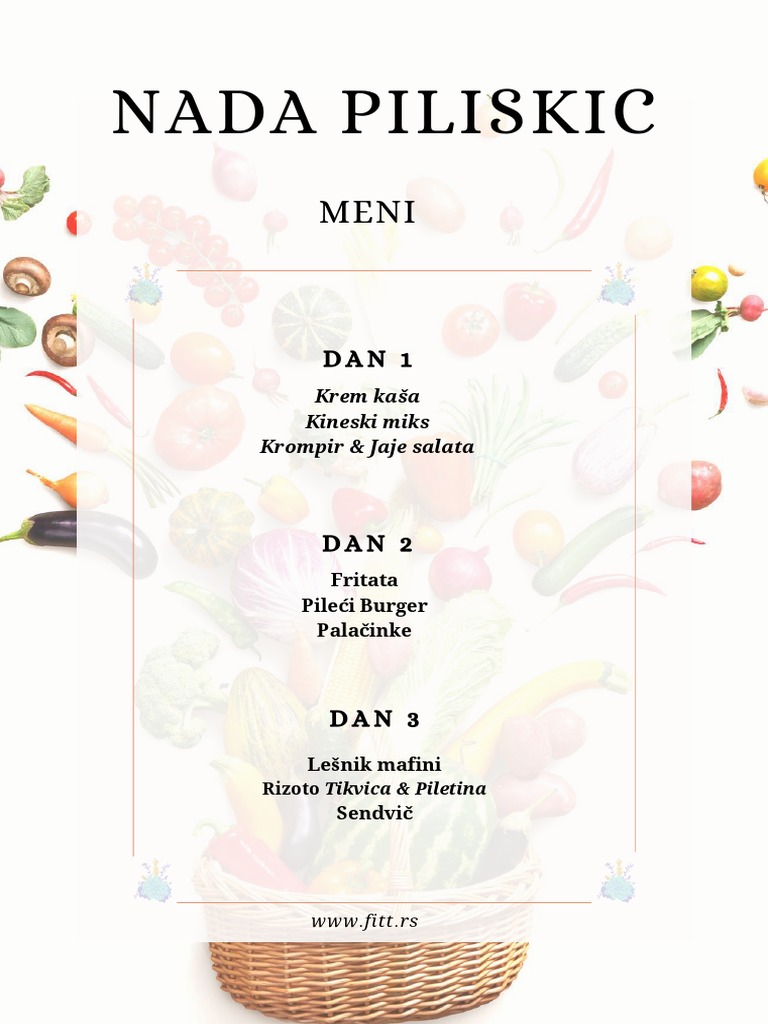 NADA PILISKIC

MENI

DAN 1

Krem kaša
Kineski miks
Krompir & Jaje salata

DAN 2

Fritata
Pileći Burger
Palačinke

DAN 3

Lešnik mafini
Rizoto Tikvica & Piletina
Sendvič

www.fitt.rs